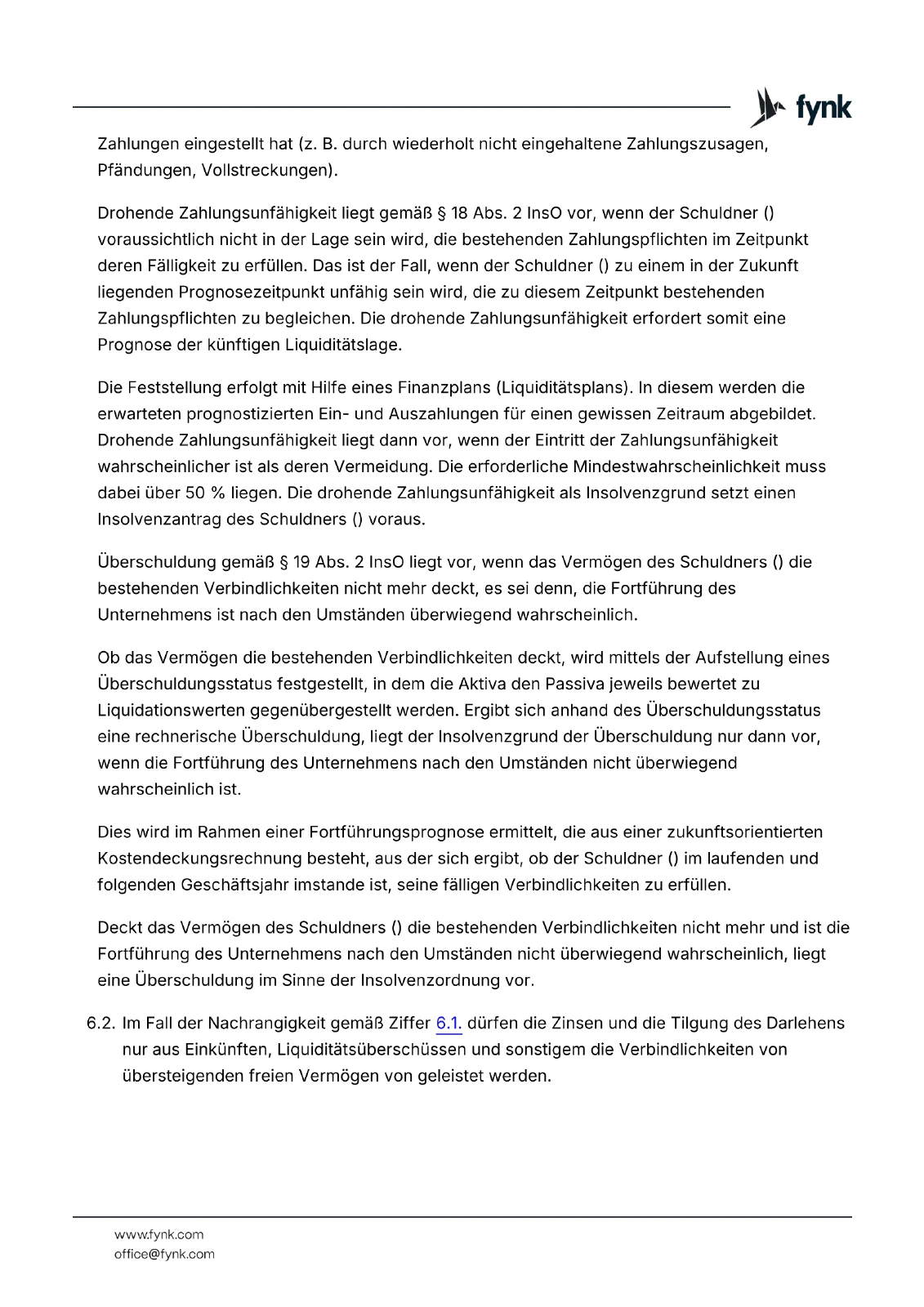 fynk

Zahlungen eingestellt hat (z. B. durch wiederholt nicht eingehaltene Zahlungszusagen, Pfändungen, Vollstreckungen).

Drohende Zahlungsunfähigkeit liegt gemäß § 18 Abs. 2 InsO vor, wenn der Schuldner () voraussichtlich nicht in der Lage sein wird, die bestehenden Zahlungspflichten im Zeitpunkt deren Fälligkeit zu erfüllen. Das ist der Fall, wenn der Schuldner () zu einem in der Zukunft liegenden Prognosezeitpunkt unfähig sein wird, die zu diesem Zeitpunkt bestehenden Zahlungspflichten zu begleichen. Die drohende Zahlungsunfähigkeit erfordert somit eine Prognose der künftigen Liquiditätslage.

Die Feststellung erfolgt mit Hilfe eines Finanzplans (Liquiditätsplans). In diesem werden die erwarteten prognostizierten Ein- und Auszahlungen für einen gewissen Zeitraum abgebildet. Drohende Zahlungsunfähigkeit liegt dann vor, wenn der Eintritt der Zahlungsunfähigkeit wahrscheinlicher ist als deren Vermeidung. Die erforderliche Mindestwahrscheinlichkeit muss dabei über 50 % liegen. Die drohende Zahlungsunfähigkeit als Insolvenzgrund setzt einen Insolvenzantrag des Schuldners () voraus.

Überschuldung gemäß § 19 Abs. 2 InsO liegt vor, wenn das Vermögen des Schuldners () die bestehenden Verbindlichkeiten nicht mehr deckt, es sei denn, die Fortführung des Unternehmens ist nach den Umständen überwiegend wahrscheinlich.

Ob das Vermögen die bestehenden Verbindlichkeiten deckt, wird mittels der Aufstellung eines Überschuldungsstatus festgestellt, in dem die Aktiva den Passiva jeweils bewertet zu Liquidationswerten gegenübergestellt werden. Ergibt sich anhand des Überschuldungsstatus eine rechnerische Überschuldung, liegt der Insolvenzgrund der Überschuldung nur dann vor, wenn die Fortführung des Unternehmens nach den Umständen nicht überwiegend wahrscheinlich ist.

Dies wird im Rahmen einer Fortführungsprognose ermittelt, die aus einer zukunftsorientierten Kostendeckungsrechnung besteht, aus der sich ergibt, ob der Schuldner () im laufenden und folgenden Geschäftsjahr imstande ist, seine fälligen Verbindlichkeiten zu erfüllen.

Deckt das Vermögen des Schuldners () die bestehenden Verbindlichkeiten nicht mehr und ist die Fortführung des Unternehmens nach den Umständen nicht überwiegend wahrscheinlich, liegt eine Überschuldung im Sinne der Insolvenzordnung vor.

6.2. Im Fall der Nachrangigkeit gemäß Ziffer 6.1. dürfen die Zinsen und die Tilgung des Darlehens nur aus Einkünften, Liquiditätsüberschüssen und sonstigem die Verbindlichkeiten von übersteigenden freien Vermögen von geleistet werden.

www.fynk.com
office@fynk.com